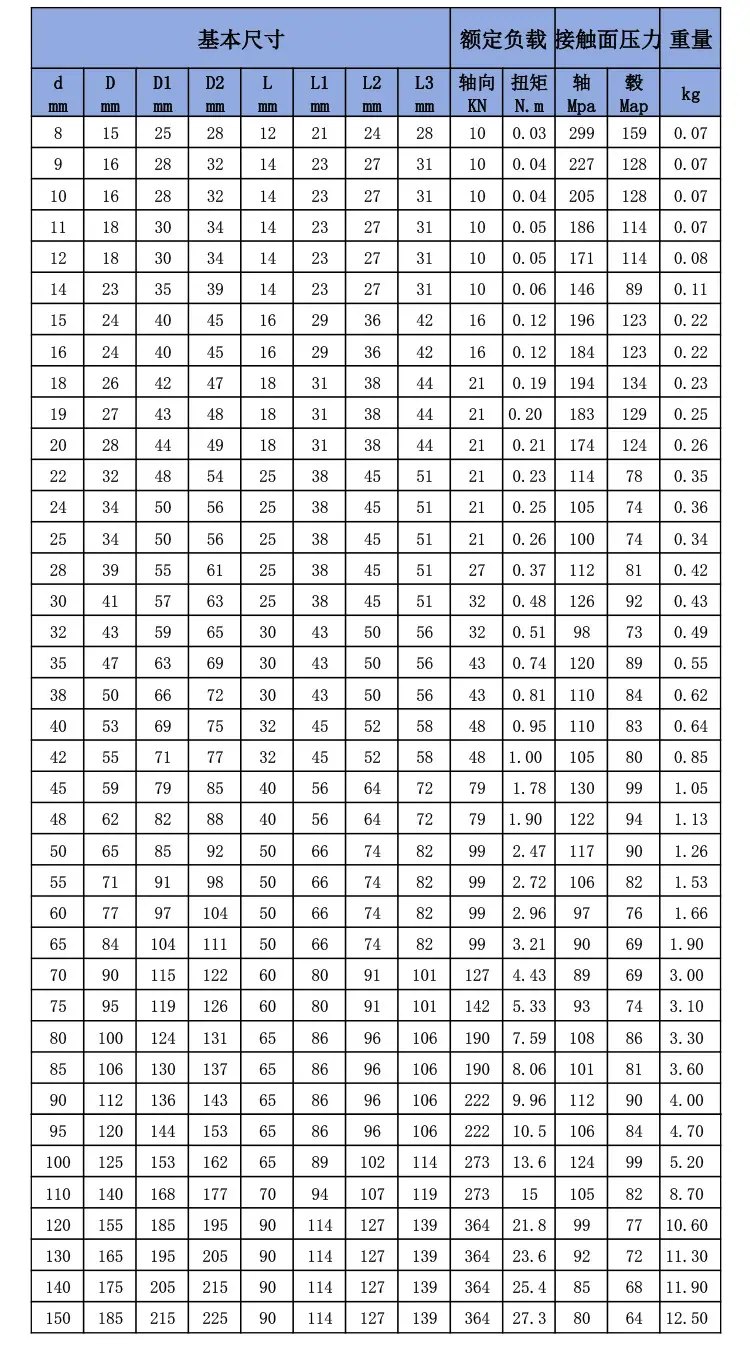 | 基本尺寸 | | | | | | | | 额定负载 | | 接触面压力 | | 重量 |
|---|---|---|---|---|---|---|---|---|---|---|---|---|
| d mm | D mm | D1 mm | D2 mm | L mm | L1 mm | L2 mm | L3 mm | 轴向 KN | 扭矩 N.m | 轴 Mpa | 毂 Map | kg |
| 8 | 15 | 25 | 28 | 12 | 21 | 24 | 28 | 10 | 0.03 | 299 | 159 | 0.07 |
| 9 | 16 | 28 | 32 | 14 | 23 | 27 | 31 | 10 | 0.04 | 227 | 128 | 0.07 |
| 10 | 16 | 28 | 32 | 14 | 23 | 27 | 31 | 10 | 0.04 | 205 | 128 | 0.07 |
| 11 | 18 | 30 | 34 | 14 | 23 | 27 | 31 | 10 | 0.05 | 186 | 114 | 0.07 |
| 12 | 18 | 30 | 34 | 14 | 23 | 27 | 31 | 10 | 0.05 | 171 | 114 | 0.08 |
| 14 | 23 | 35 | 39 | 14 | 23 | 27 | 31 | 10 | 0.06 | 146 | 89 | 0.11 |
| 15 | 24 | 40 | 45 | 16 | 29 | 36 | 42 | 16 | 0.12 | 196 | 123 | 0.22 |
| 16 | 24 | 40 | 45 | 16 | 29 | 36 | 42 | 16 | 0.12 | 184 | 123 | 0.22 |
| 18 | 26 | 42 | 47 | 18 | 31 | 38 | 44 | 21 | 0.19 | 194 | 134 | 0.23 |
| 19 | 27 | 43 | 48 | 18 | 31 | 38 | 44 | 21 | 0.20 | 183 | 129 | 0.25 |
| 20 | 28 | 44 | 49 | 18 | 31 | 38 | 44 | 21 | 0.21 | 174 | 124 | 0.26 |
| 22 | 32 | 48 | 54 | 25 | 38 | 45 | 51 | 21 | 0.23 | 114 | 78 | 0.35 |
| 24 | 34 | 50 | 56 | 25 | 38 | 45 | 51 | 21 | 0.25 | 105 | 74 | 0.36 |
| 25 | 34 | 50 | 56 | 25 | 38 | 45 | 51 | 21 | 0.26 | 100 | 74 | 0.34 |
| 28 | 39 | 55 | 61 | 25 | 38 | 45 | 51 | 27 | 0.37 | 112 | 81 | 0.42 |
| 30 | 41 | 57 | 63 | 25 | 38 | 45 | 51 | 32 | 0.48 | 126 | 92 | 0.43 |
| 32 | 43 | 59 | 65 | 30 | 43 | 50 | 56 | 32 | 0.51 | 98 | 73 | 0.49 |
| 35 | 47 | 63 | 69 | 30 | 43 | 50 | 56 | 43 | 0.74 | 120 | 89 | 0.55 |
| 38 | 50 | 66 | 72 | 30 | 43 | 50 | 56 | 43 | 0.81 | 110 | 84 | 0.62 |
| 40 | 53 | 69 | 75 | 32 | 45 | 52 | 58 | 48 | 0.95 | 110 | 83 | 0.64 |
| 42 | 55 | 71 | 77 | 32 | 45 | 52 | 58 | 48 | 1.00 | 105 | 80 | 0.85 |
| 45 | 59 | 79 | 85 | 40 | 56 | 64 | 72 | 79 | 1.78 | 130 | 99 | 1.05 |
| 48 | 62 | 82 | 88 | 40 | 56 | 64 | 72 | 79 | 1.90 | 122 | 94 | 1.13 |
| 50 | 65 | 85 | 92 | 50 | 66 | 74 | 82 | 99 | 2.47 | 117 | 90 | 1.26 |
| 55 | 71 | 91 | 98 | 50 | 66 | 74 | 82 | 99 | 2.72 | 106 | 82 | 1.53 |
| 60 | 77 | 97 | 104 | 50 | 66 | 74 | 82 | 99 | 2.96 | 97 | 76 | 1.66 |
| 65 | 84 | 104 | 111 | 50 | 66 | 74 | 82 | 99 | 3.21 | 90 | 69 | 1.90 |
| 70 | 90 | 115 | 122 | 60 | 80 | 91 | 101 | 127 | 4.43 | 89 | 69 | 3.00 |
| 75 | 95 | 119 | 126 | 60 | 80 | 91 | 101 | 142 | 5.33 | 93 | 74 | 3.10 |
| 80 | 100 | 124 | 131 | 65 | 86 | 96 | 106 | 190 | 7.59 | 108 | 86 | 3.30 |
| 85 | 106 | 130 | 137 | 65 | 86 | 96 | 106 | 190 | 8.06 | 101 | 81 | 3.60 |
| 90 | 112 | 136 | 143 | 65 | 86 | 96 | 106 | 222 | 9.96 | 112 | 90 | 4.00 |
| 95 | 120 | 144 | 153 | 65 | 86 | 96 | 106 | 222 | 10.5 | 106 | 84 | 4.70 |
| 100 | 125 | 153 | 162 | 65 | 89 | 102 | 114 | 273 | 13.6 | 124 | 99 | 5.20 |
| 110 | 140 | 168 | 177 | 70 | 94 | 107 | 119 | 273 | 15 | 105 | 82 | 8.70 |
| 120 | 155 | 185 | 195 | 90 | 114 | 127 | 139 | 364 | 21.8 | 99 | 77 | 10.60 |
| 130 | 165 | 195 | 205 | 90 | 114 | 127 | 139 | 364 | 23.6 | 92 | 72 | 11.30 |
| 140 | 175 | 205 | 215 | 90 | 114 | 127 | 139 | 364 | 25.4 | 85 | 68 | 11.90 |
| 150 | 185 | 215 | 225 | 90 | 114 | 127 | 139 | 364 | 27.3 | 80 | 64 | 12.50 |